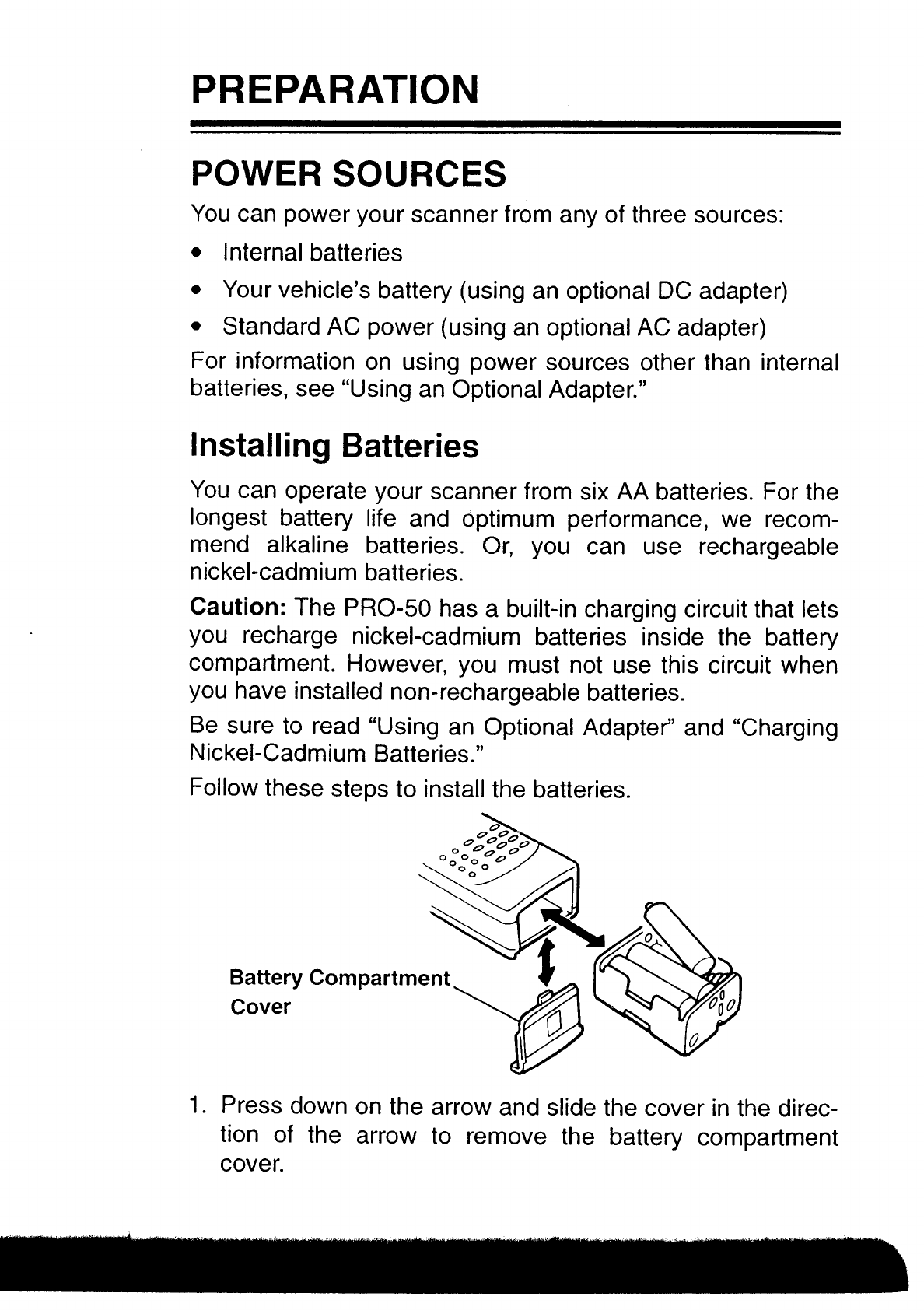 PREPARATION

POWER SOURCES

You can power your scanner from any of three sources:

• Internal batteries

• Your vehicle's battery (using an optional DC adapter)

• Standard AC power (using an optional AC adapter)

For information on using power sources other than internal batteries, see "Using an Optional Adapter."

Installing Batteries

You can operate your scanner from six AA batteries. For the longest battery life and optimum performance, we recommend alkaline batteries. Or, you can use rechargeable nickel-cadmium batteries.

Caution: The PRO-50 has a built-in charging circuit that lets you recharge nickel-cadmium batteries inside the battery compartment. However, you must not use this circuit when you have installed non-rechargeable batteries.

Be sure to read "Using an Optional Adapter" and "Charging Nickel-Cadmium Batteries."

Follow these steps to install the batteries.

Battery Compartment Cover

1. Press down on the arrow and slide the cover in the direction of the arrow to remove the battery compartment cover.